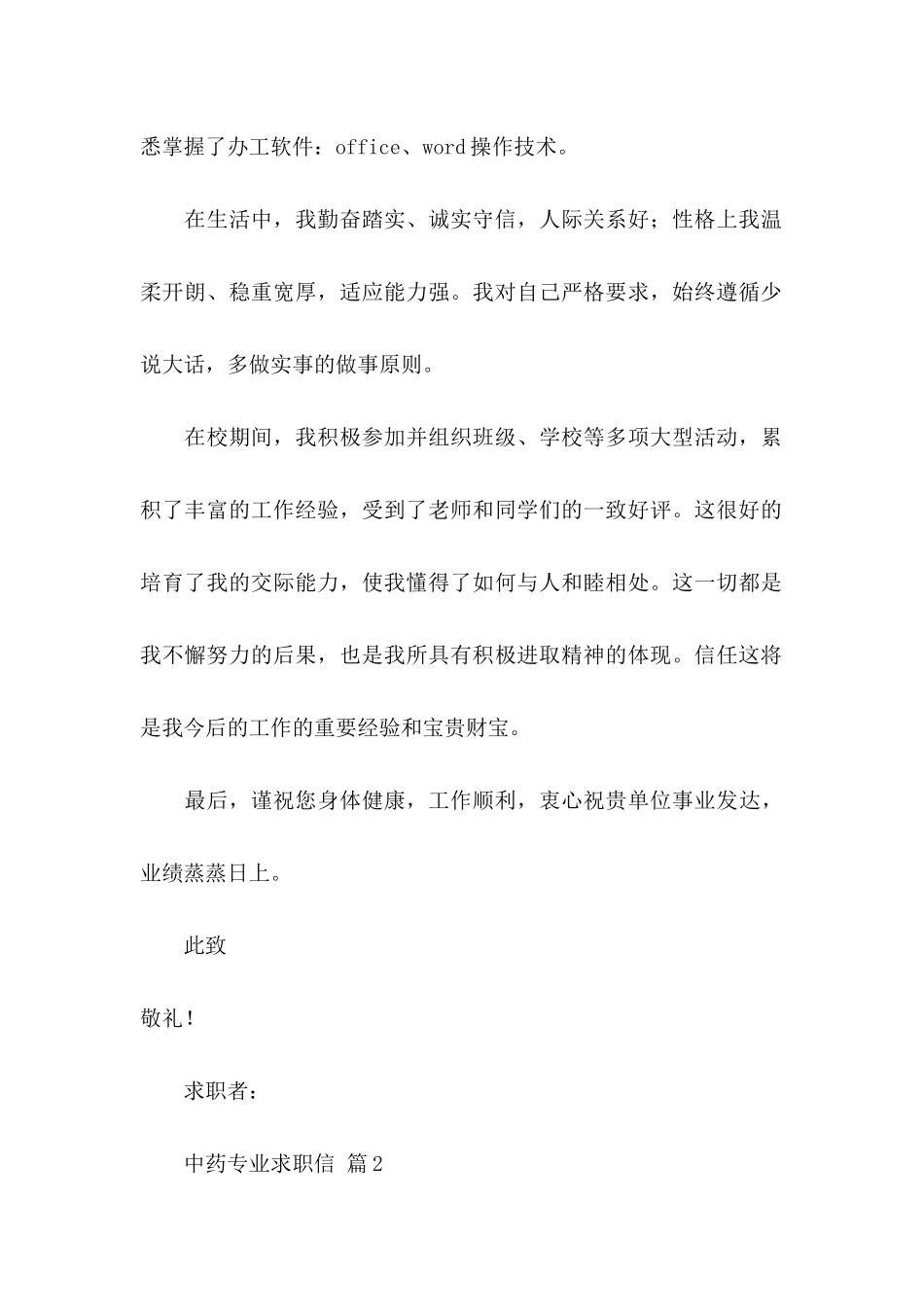 悉掌握了办工软件：office、word操作技术。

在生活中，我勤奋踏实、诚实守信，人际关系好；性格上我温柔开朗、稳重宽厚，适应能力强。我对自己严格要求，始终遵循少说大话，多做实事的做事原则。

在校期间，我积极参加并组织班级、学校等多项大型活动，累积了丰富的工作经验，受到了老师和同学们的一致好评。这很好的培育了我的交际能力，使我懂得了如何与人和睦相处。这一切都是我不懈努力的后果，也是我所具有积极进取精神的体现。信任这将是我今后的工作的重要经验和宝贵财宝。

最后，谨祝您身体健康，工作顺利，衷心祝贵单位事业发达，业绩蒸蒸日上。

此致

敬礼！

求职者：

中药专业求职信 篇2